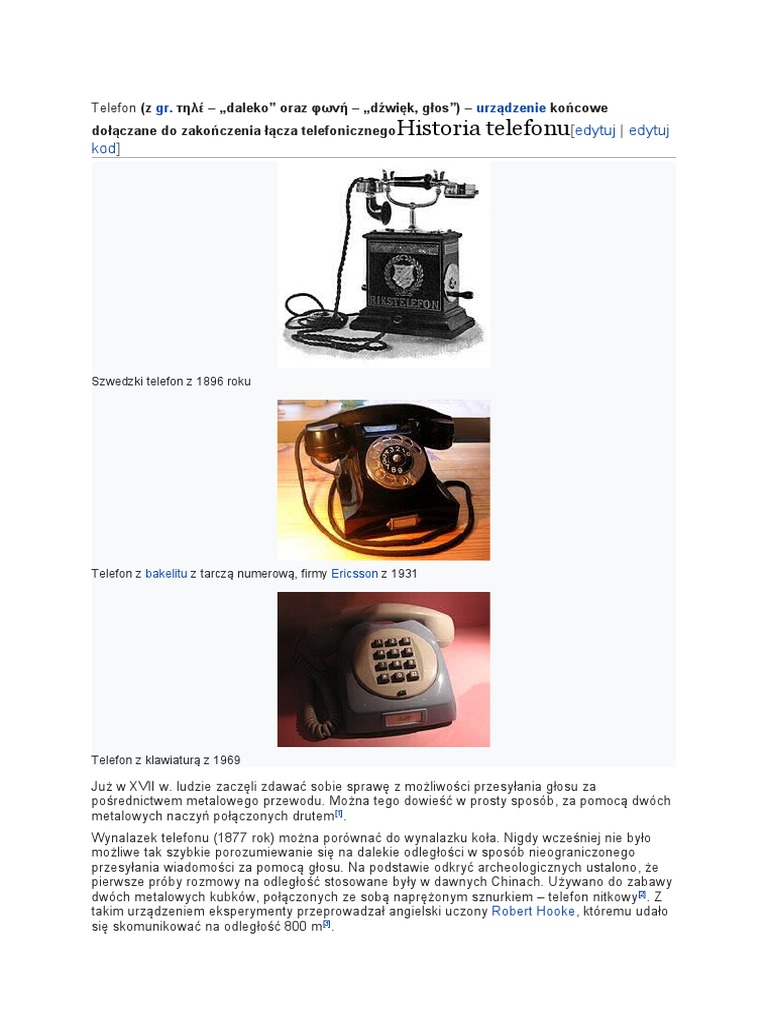 Telefon (z gr. τηλέ – „daleko” oraz φωνή – „dźwięk, głos”) – urządzenie końcowe dołączane do zakończenia łącza telefonicznegoHistoria telefonu[edytuj | edytuj kod]

RIKSTELEFON

Szwedzki telefon z 1896 roku

Telefon z bakelitu z tarczą numerową, firmy Ericsson z 1931

Telefon z klawiaturą z 1969

Już w XVII w. ludzie zaczęli zdawać sobie sprawę z możliwości przesyłania głosu za pośrednictwem metalowego przewodu. Można tego dowieść w prosty sposób, za pomocą dwóch metalowych naczyń połączonych drutem[1].

Wynalazek telefonu (1877 rok) można porównać do wynalazku koła. Nigdy wcześniej nie było możliwe tak szybkie porozumiewanie się na dalekie odległości w sposób nieograniczonego przesyłania wiadomości za pomocą głosu. Na podstawie odkryć archeologicznych ustalono, że pierwsze próby rozmowy na odległość stosowane były w dawnych Chinach. Używano do zabawy dwóch metalowych kubków, połączonych ze sobą naprężonym sznurkiem – telefon nitkowy[2]. Z takim urządzeniem eksperymenty przeprowadzał angielski uczony Robert Hooke, któremu udało się skomunikować na odległość 800 m[3].